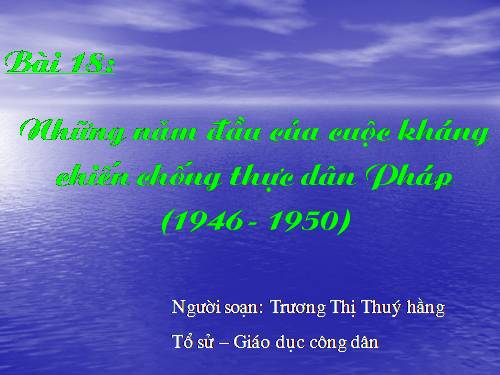 Bài 18:

Những năm đầu của cuộc kháng chiến chống thực dân Pháp (1946 - 1950)

Người soạn: Trương Thị Thuý hằng

Tổ sử – Giáo dục công dân